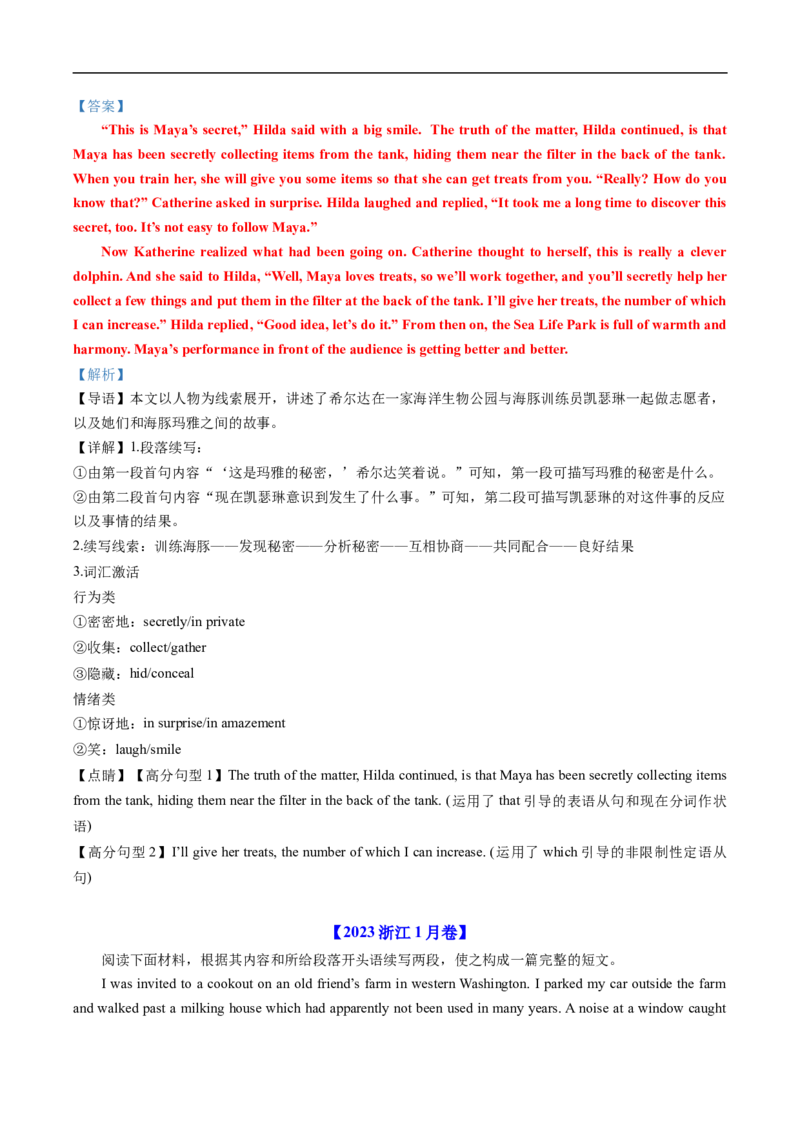 【答案】

"This is Maya's secret," Hilda said with a big smile. The truth of the matter, Hilda continued, is that Maya has been secretly collecting items from the tank, hiding them near the filter in the back of the tank. When you train her, she will give you some items so that she can get treats from you. "Really? How do you know that?" Catherine asked in surprise. Hilda laughed and replied, "It took me a long time to discover this secret, too. It's not easy to follow Maya."

Now Katherine realized what had been going on. Catherine thought to herself, this is really a clever dolphin. And she said to Hilda, "Well, Maya loves treats, so we'll work together, and you'll secretly help her collect a few things and put them in the filter at the back of the tank. I'll give her treats, the number of which I can increase." Hilda replied, "Good idea, let's do it." From then on, the Sea Life Park is full of warmth and harmony. Maya's performance in front of the audience is getting better and better.

【解析】

【导语】本文以人物为线索展开，讲述了希尔达在一家海洋生物公园与海豚训练员凯瑟琳一起做志愿者，以及她们和海豚玛雅之间的故事。

【详解】1.段落续写：

①由第一段首句内容“‘这是玛雅的秘密，’希尔达笑着说。”可知，第一段可描写玛雅的秘密是什么。

②由第二段首句内容“现在凯瑟琳意识到发生了什么事。”可知，第二段可描写凯瑟琳的对这件事的反应以及事情的结果。

2.续写线索：训练海豚——发现秘密——分析秘密——互相协商——共同配合——良好结果

3.词汇激活

行为类

①密密地：secretly/in private

②收集：collect/gather

③隐藏：hid/conceal

情绪类

①惊讶地：in surprise/in amazement

②笑：laugh/smile

【点睛】【高分句型1】The truth of the matter, Hilda continued, is that Maya has been secretly collecting items from the tank, hiding them near the filter in the back of the tank. (运用了that引导的表语从句和现在分词作状语)

【高分句型2】I'll give her treats, the number of which I can increase. (运用了which引导的非限制性定语从句)

【2023浙江1月卷】

阅读下面材料，根据其内容和所给段落开头语续写两段，使之构成一篇完整的短文。

I was invited to a cookout on an old friend's farm in western Washington. I parked my car outside the farm and walked past a milking house which had apparently not been used in many years. A noise at a window caught